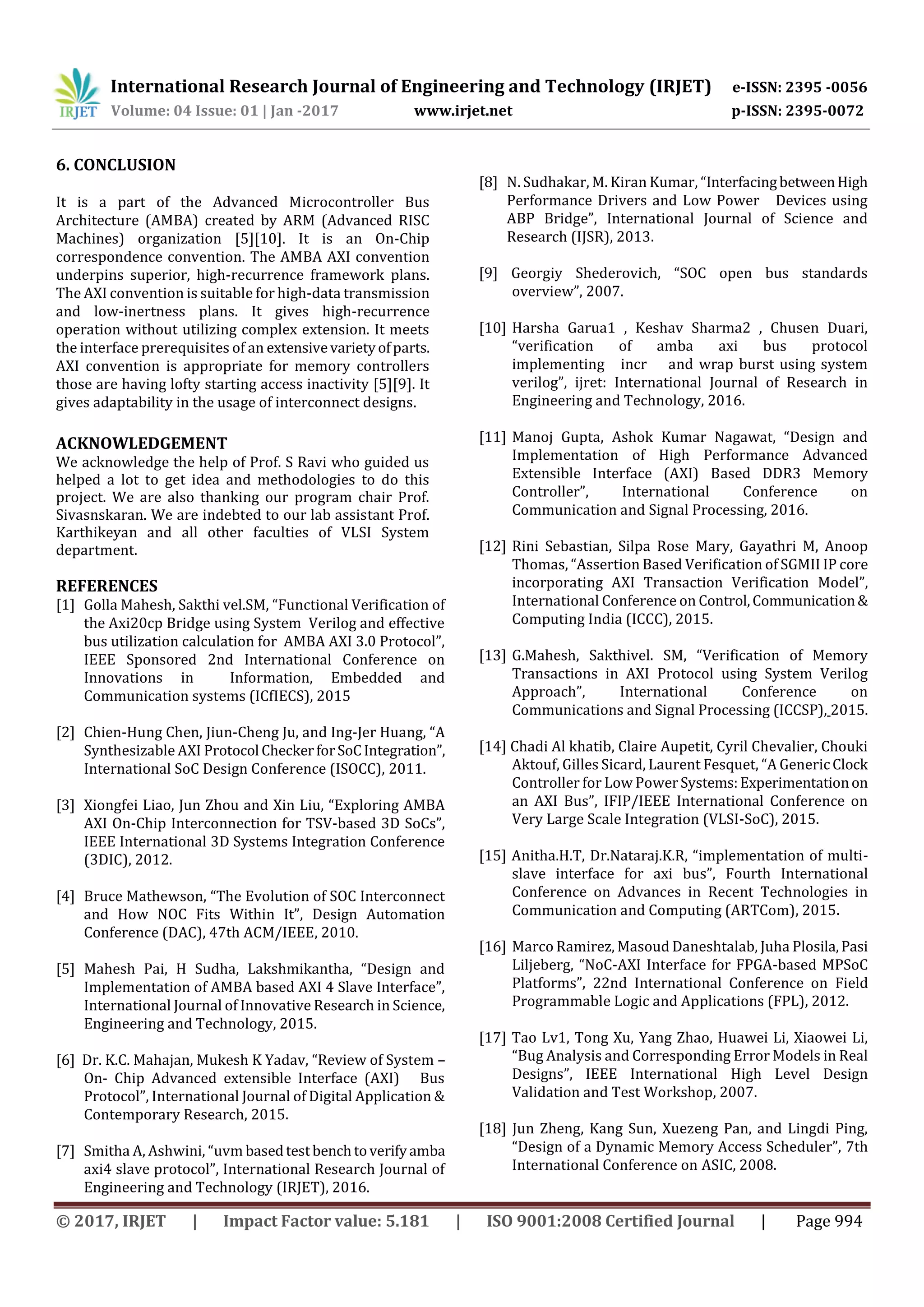 IRJET International Research Journal of Engineering and Technology (IRJET) e-ISSN: 2395 -0056
Volume: 04 Issue: 01 | Jan -2017 www.irjet.net p-ISSN: 2395-0072

6. CONCLUSION

It is a part of the Advanced Microcontroller Bus Architecture (AMBA) created by ARM (Advanced RISC Machines) organization [5][10]. It is an On-Chip correspondence convention. The AMBA AXI convention underpins superior, high-recurrence framework plans. The AXI convention is suitable for high-data transmission and low-inertness plans. It gives high-recurrence operation without utilizing complex extension. It meets the interface prerequisites of an extensive variety of parts. AXI convention is appropriate for memory controllers those are having lofty starting access inactivity [5][9]. It gives adaptability in the usage of interconnect designs.

ACKNOWLEDGEMENT
We acknowledge the help of Prof. S Ravi who guided us helped a lot to get idea and methodologies to do this project. We are also thanking our program chair Prof. Sivasnskaran. We are indebted to our lab assistant Prof. Karthikeyan and all other faculties of VLSI System department.

REFERENCES
[1] Golla Mahesh, Sakthi vel.SM, “Functional Verification of the Axi20cp Bridge using System Verilog and effective bus utilization calculation for AMBA AXI 3.0 Protocol”, IEEE Sponsored 2nd International Conference on Innovations in Information, Embedded and Communication systems (ICfIECS), 2015

[2] Chien-Hung Chen, Jiun-Cheng Ju, and Ing-Jer Huang, “A Synthesizable AXI Protocol Checker for SoC Integration”, International SoC Design Conference (ISOCC), 2011.

[3] Xiongfei Liao, Jun Zhou and Xin Liu, “Exploring AMBA AXI On-Chip Interconnection for TSV-based 3D SoCs”, IEEE International 3D Systems Integration Conference (3DIC), 2012.

[4] Bruce Mathewson, “The Evolution of SOC Interconnect and How NOC Fits Within It”, Design Automation Conference (DAC), 47th ACM/IEEE, 2010.

[5] Mahesh Pai, H Sudha, Lakshmikantha, “Design and Implementation of AMBA based AXI 4 Slave Interface”, International Journal of Innovative Research in Science, Engineering and Technology, 2015.

[6] Dr. K.C. Mahajan, Mukesh K Yadav, “Review of System – On- Chip Advanced extensible Interface (AXI) Bus Protocol”, International Journal of Digital Application & Contemporary Research, 2015.

[7] Smitha A, Ashwini, “uvm based test bench to verify amba axi4 slave protocol”, International Research Journal of Engineering and Technology (IRJET), 2016.

[8] N. Sudhakar, M. Kiran Kumar, “Interfacing between High Performance Drivers and Low Power Devices using ABP Bridge”, International Journal of Science and Research (IJSR), 2013.

[9] Georgiy Shederovich, “SOC open bus standards overview”, 2007.

[10] Harsha Garua1 , Keshav Sharma2 , Chusen Duari, “verification of amba axi bus protocol implementing incr and wrap burst using system verilog”, ijret: International Journal of Research in Engineering and Technology, 2016.

[11] Manoj Gupta, Ashok Kumar Nagawat, “Design and Implementation of High Performance Advanced Extensible Interface (AXI) Based DDR3 Memory Controller”, International Conference on Communication and Signal Processing, 2016.

[12] Rini Sebastian, Silpa Rose Mary, Gayathri M, Anoop Thomas, “Assertion Based Verification of SGMII IP core incorporating AXI Transaction Verification Model”, International Conference on Control, Communication & Computing India (ICCC), 2015.

[13] G.Mahesh, Sakthivel. SM, “Verification of Memory Transactions in AXI Protocol using System Verilog Approach”, International Conference on Communications and Signal Processing (ICCSP), 2015.

[14] Chadi Al khatib, Claire Aupetit, Cyril Chevalier, Chouki Aktouf, Gilles Sicard, Laurent Fesquet, “A Generic Clock Controller for Low Power Systems: Experimentation on an AXI Bus”, IFIP/IEEE International Conference on Very Large Scale Integration (VLSI-SoC), 2015.

[15] Anitha.H.T, Dr.Nataraj.K.R, “implementation of multi-slave interface for axi bus”, Fourth International Conference on Advances in Recent Technologies in Communication and Computing (ARTCom), 2015.

[16] Marco Ramirez, Masoud Daneshtalab, Juha Plosila, Pasi Liljeberg, “NoC-AXI Interface for FPGA-based MPSoC Platforms”, 22nd International Conference on Field Programmable Logic and Applications (FPL), 2012.

[17] Tao Lv1, Tong Xu, Yang Zhao, Huawei Li, Xiaowei Li, “Bug Analysis and Corresponding Error Models in Real Designs”, IEEE International High Level Design Validation and Test Workshop, 2007.

[18] Jun Zheng, Kang Sun, Xuezeng Pan, and Lingdi Ping, “Design of a Dynamic Memory Access Scheduler”, 7th International Conference on ASIC, 2008.

© 2017, IRJET | Impact Factor value: 5.181 | ISO 9001:2008 Certified Journal | Page 994